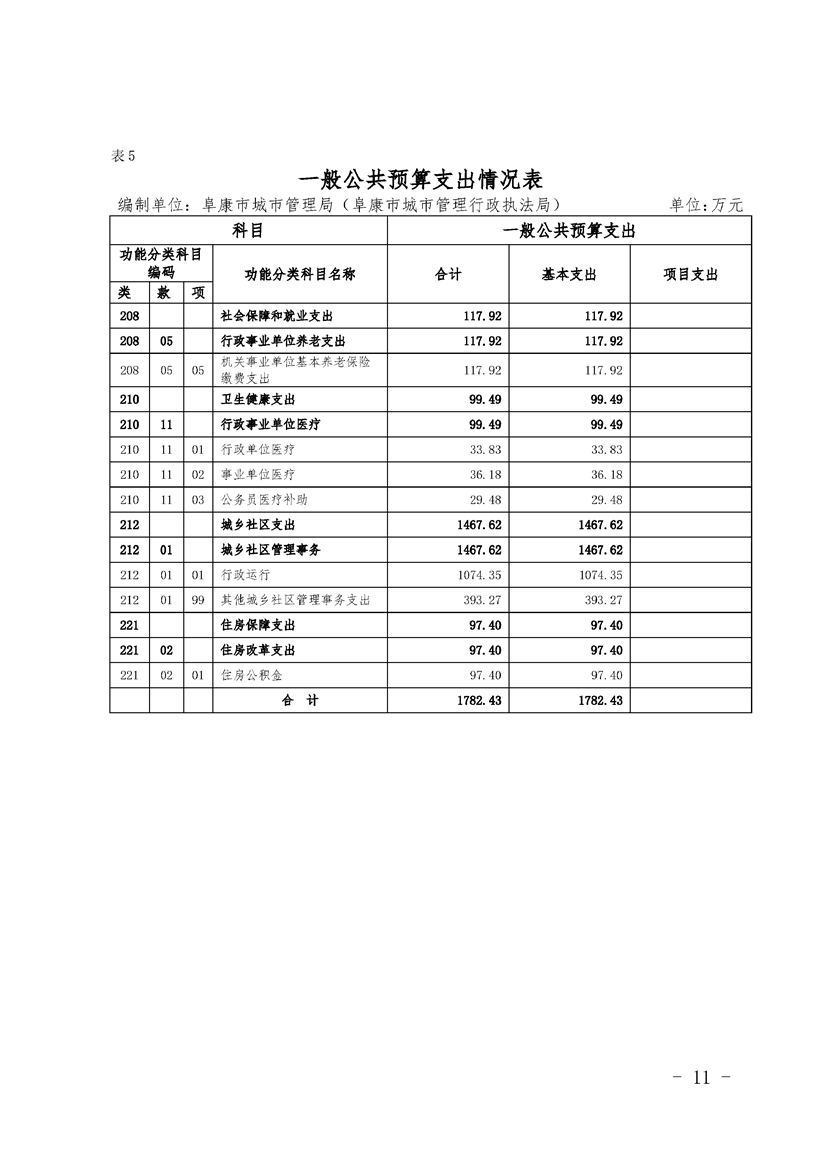 表5

一般公共预算支出情况表

编制单位：阜康市城市管理局（阜康市城市管理行政执法局） 单位：万元

| 科目 | | | | 一般公共预算支出 | | |
|---|---|---|---|---|---|---|
| 功能分类科目编码 | | | 功能分类科目名称 | 合计 | 基本支出 | 项目支出 |
| 类 | 款 | 项 | | | | |
| 208 | | | 社会保障和就业支出 | 117.92 | 117.92 | |
| 208 | 05 | | 行政事业单位养老支出 | 117.92 | 117.92 | |
| 208 | 05 | 05 | 机关事业单位基本养老保险缴费支出 | 117.92 | 117.92 | |
| 210 | | | 卫生健康支出 | 99.49 | 99.49 | |
| 210 | 11 | | 行政事业单位医疗 | 99.49 | 99.49 | |
| 210 | 11 | 01 | 行政单位医疗 | 33.83 | 33.83 | |
| 210 | 11 | 02 | 事业单位医疗 | 36.18 | 36.18 | |
| 210 | 11 | 03 | 公务员医疗补助 | 29.48 | 29.48 | |
| 212 | | | 城乡社区支出 | 1467.62 | 1467.62 | |
| 212 | 01 | | 城乡社区管理事务 | 1467.62 | 1467.62 | |
| 212 | 01 | 01 | 行政运行 | 1074.35 | 1074.35 | |
| 212 | 01 | 99 | 其他城乡社区管理事务支出 | 393.27 | 393.27 | |
| 221 | | | 住房保障支出 | 97.40 | 97.40 | |
| 221 | 02 | | 住房改革支出 | 97.40 | 97.40 | |
| 221 | 02 | 01 | 住房公积金 | 97.40 | 97.40 | |
| | | | 合 计 | 1782.43 | 1782.43 | |

- 11 -